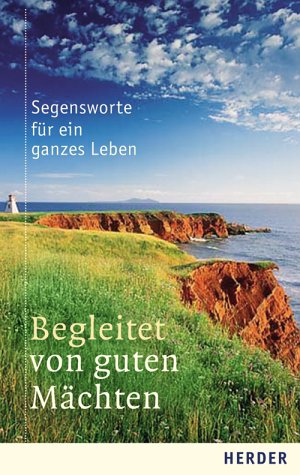 Segensworte für ein ganzes Leben

Begleitet von guten Mächten

HERDER